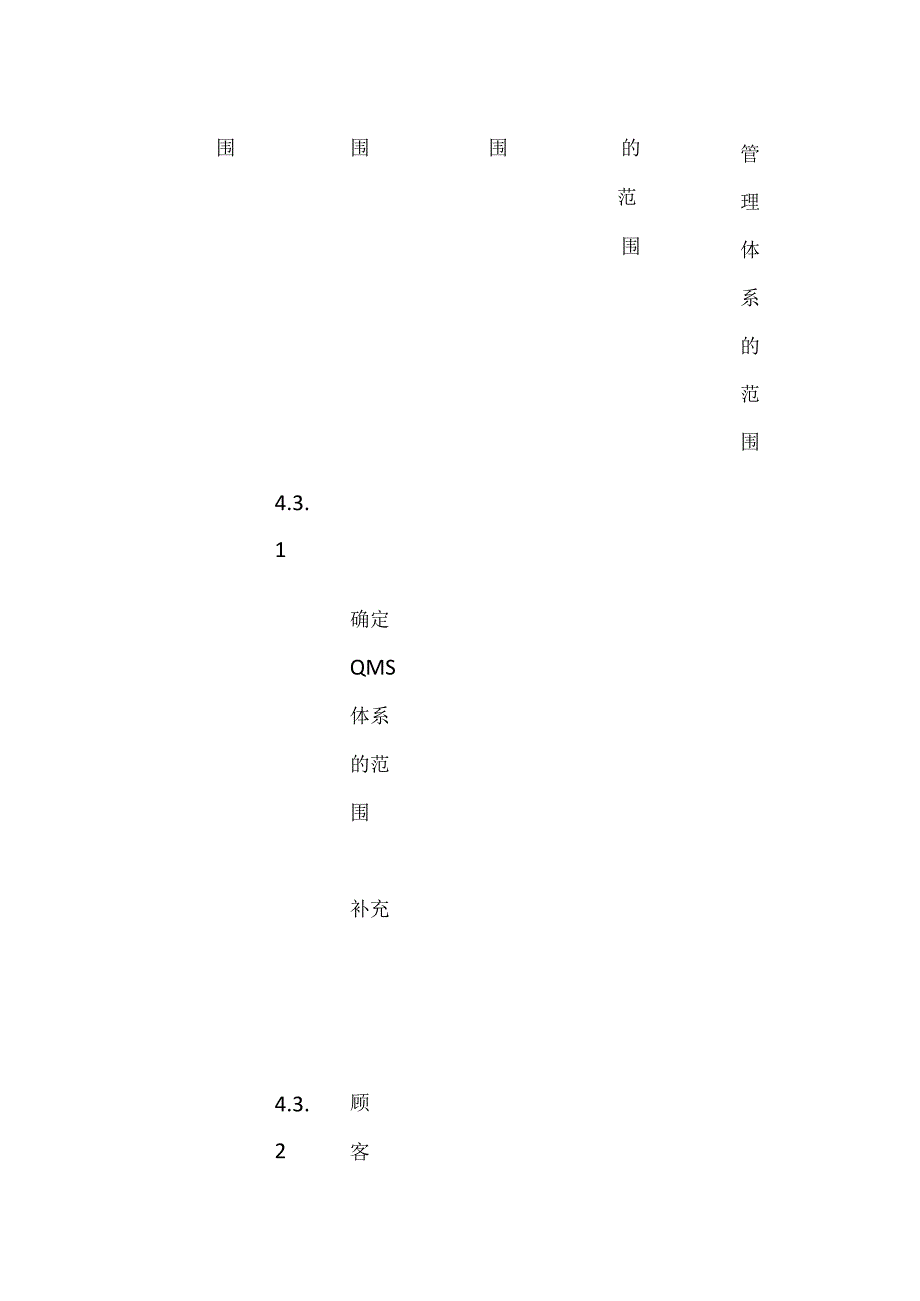 围 围 围 的范围 管理体系的范围

4.3.1

确定QMS体系的范围

补充

4.3.2 顾客